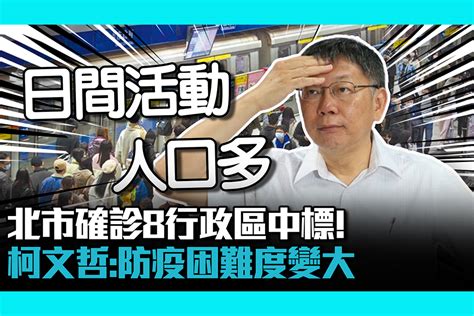 日間活動
人口多
北市確診8行政區中標!
柯文哲:防疫困難度變大